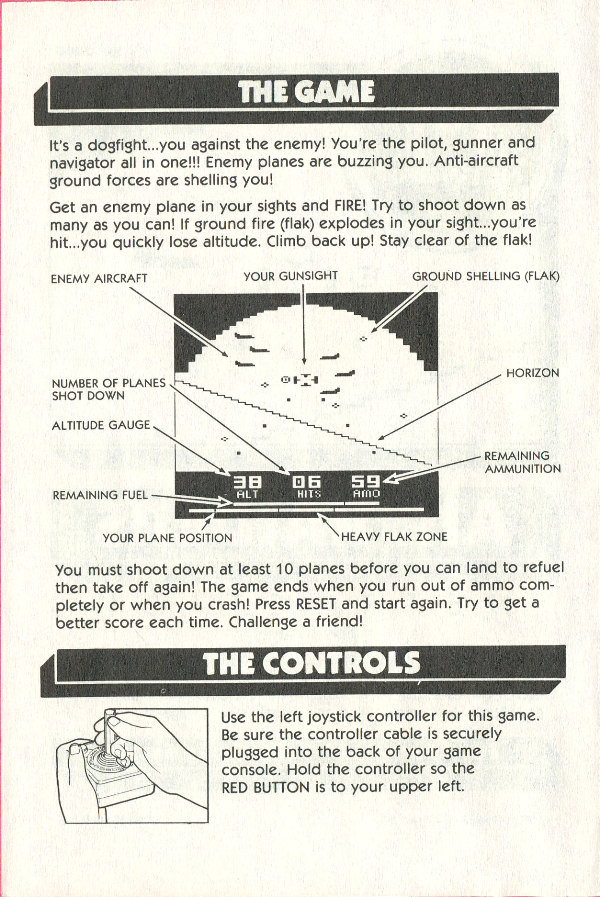 THE GAME

It's a dogfight...you against the enemy! You're the pilot, gunner and navigator all in one!!! Enemy planes are buzzing you. Anti-aircraft ground forces are shelling you!

Get an enemy plane in your sights and FIRE! Try to shoot down as many as you can! If ground fire (flak) explodes in your sight...you're hit...you quickly lose altitude. Climb back up! Stay clear of the flak!

ENEMY AIRCRAFT
YOUR GUNSIGHT
GROUND SHELLING (FLAK)
NUMBER OF PLANES SHOT DOWN
HORIZON
ALTITUDE GAUGE
REMAINING AMMUNITION
38 ALT
06 HITS
59 AMO
REMAINING FUEL
YOUR PLANE POSITION
HEAVY FLAK ZONE

You must shoot down at least 10 planes before you can land to refuel then take off again! The game ends when you run out of ammo completely or when you crash! Press RESET and start again. Try to get a better score each time. Challenge a friend!

THE CONTROLS

Use the left joystick controller for this game. Be sure the controller cable is securely plugged into the back of your game console. Hold the controller so the RED BUTTON is to your upper left.